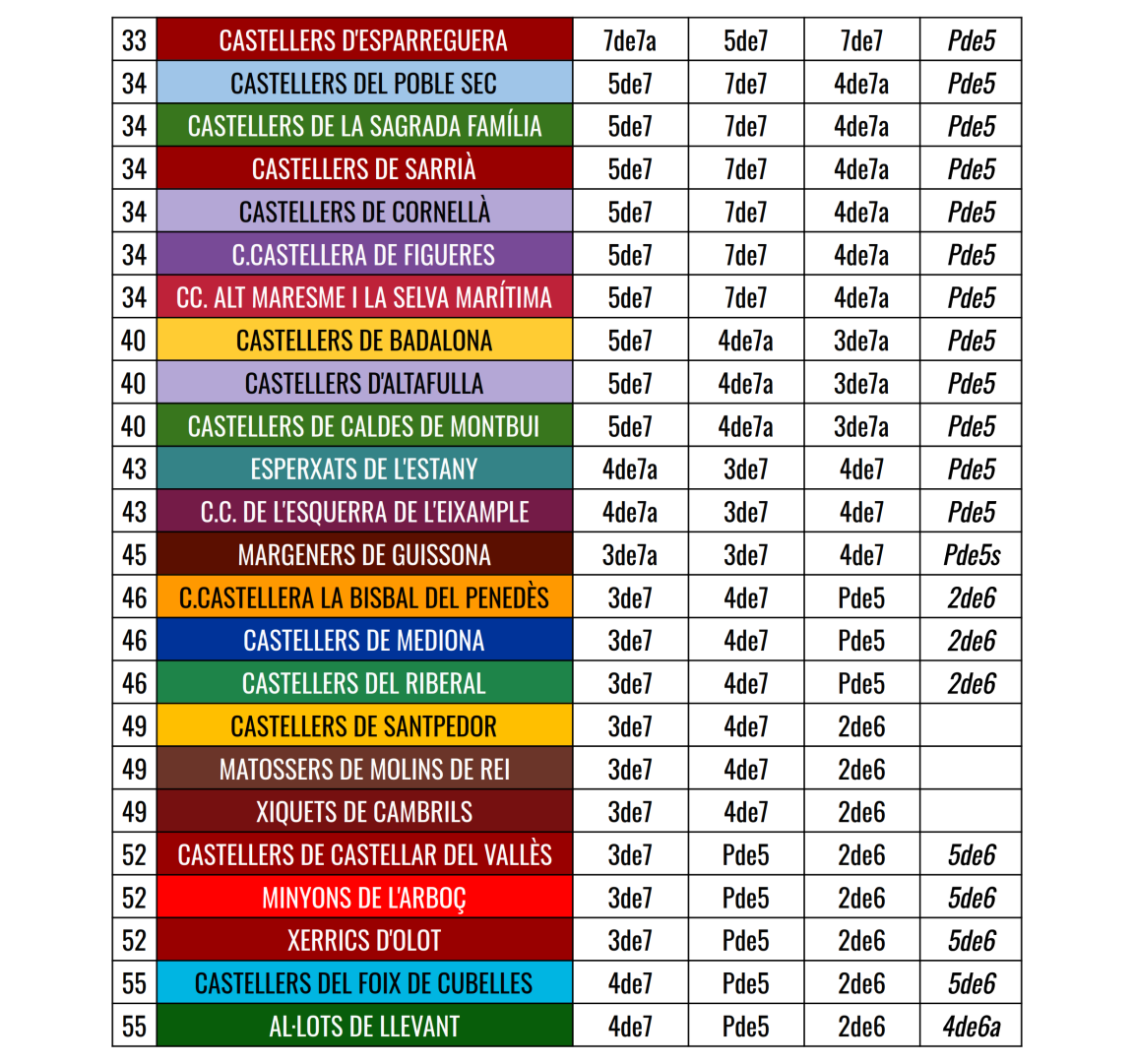 | 33 | CASTELLERS D'ESPARREGUERA | 7de7a | 5de7 | 7de7 | Pde5 |
|---|---|---|---|---|---|
| 34 | CASTELLERS DEL POBLE SEC | 5de7 | 7de7 | 4de7a | Pde5 |
| 34 | CASTELLERS DE LA SAGRADA FAMÍLIA | 5de7 | 7de7 | 4de7a | Pde5 |
| 34 | CASTELLERS DE SARRIÀ | 5de7 | 7de7 | 4de7a | Pde5 |
| 34 | CASTELLERS DE CORNELLÀ | 5de7 | 7de7 | 4de7a | Pde5 |
| 34 | C.CASTELLERA DE FIGUERES | 5de7 | 7de7 | 4de7a | Pde5 |
| 34 | CC. ALT MARESME I LA SELVA MARÍTIMA | 5de7 | 7de7 | 4de7a | Pde5 |
| 40 | CASTELLERS DE BADALONA | 5de7 | 4de7a | 3de7a | Pde5 |
| 40 | CASTELLERS D'ALTAFULLA | 5de7 | 4de7a | 3de7a | Pde5 |
| 40 | CASTELLERS DE CALDES DE MONTBUI | 5de7 | 4de7a | 3de7a | Pde5 |
| 43 | ESPERXATS DE L'ESTANY | 4de7a | 3de7 | 4de7 | Pde5 |
| 43 | C.C. DE L'ESQUERRA DE L'EIXAMPLE | 4de7a | 3de7 | 4de7 | Pde5 |
| 45 | MARGENERS DE GUISSONA | 3de7a | 3de7 | 4de7 | Pde5s |
| 46 | C.CASTELLERA LA BISBAL DEL PENEDÈS | 3de7 | 4de7 | Pde5 | 2de6 |
| 46 | CASTELLERS DE MEDIONA | 3de7 | 4de7 | Pde5 | 2de6 |
| 46 | CASTELLERS DEL RIBERAL | 3de7 | 4de7 | Pde5 | 2de6 |
| 49 | CASTELLERS DE SANTPEDOR | 3de7 | 4de7 | 2de6 | |
| 49 | MATOSSERS DE MOLINS DE REI | 3de7 | 4de7 | 2de6 | |
| 49 | XIQUETS DE CAMBRILS | 3de7 | 4de7 | 2de6 | |
| 52 | CASTELLERS DE CASTELLAR DEL VALLÈS | 3de7 | Pde5 | 2de6 | 5de6 |
| 52 | MINYONS DE L'ARBOÇ | 3de7 | Pde5 | 2de6 | 5de6 |
| 52 | XERRICS D'OLOT | 3de7 | Pde5 | 2de6 | 5de6 |
| 55 | CASTELLERS DEL FOIX DE CUBELLES | 4de7 | Pde5 | 2de6 | 5de6 |
| 55 | AL·LOTS DE LLEVANT | 4de7 | Pde5 | 2de6 | 4de6a |